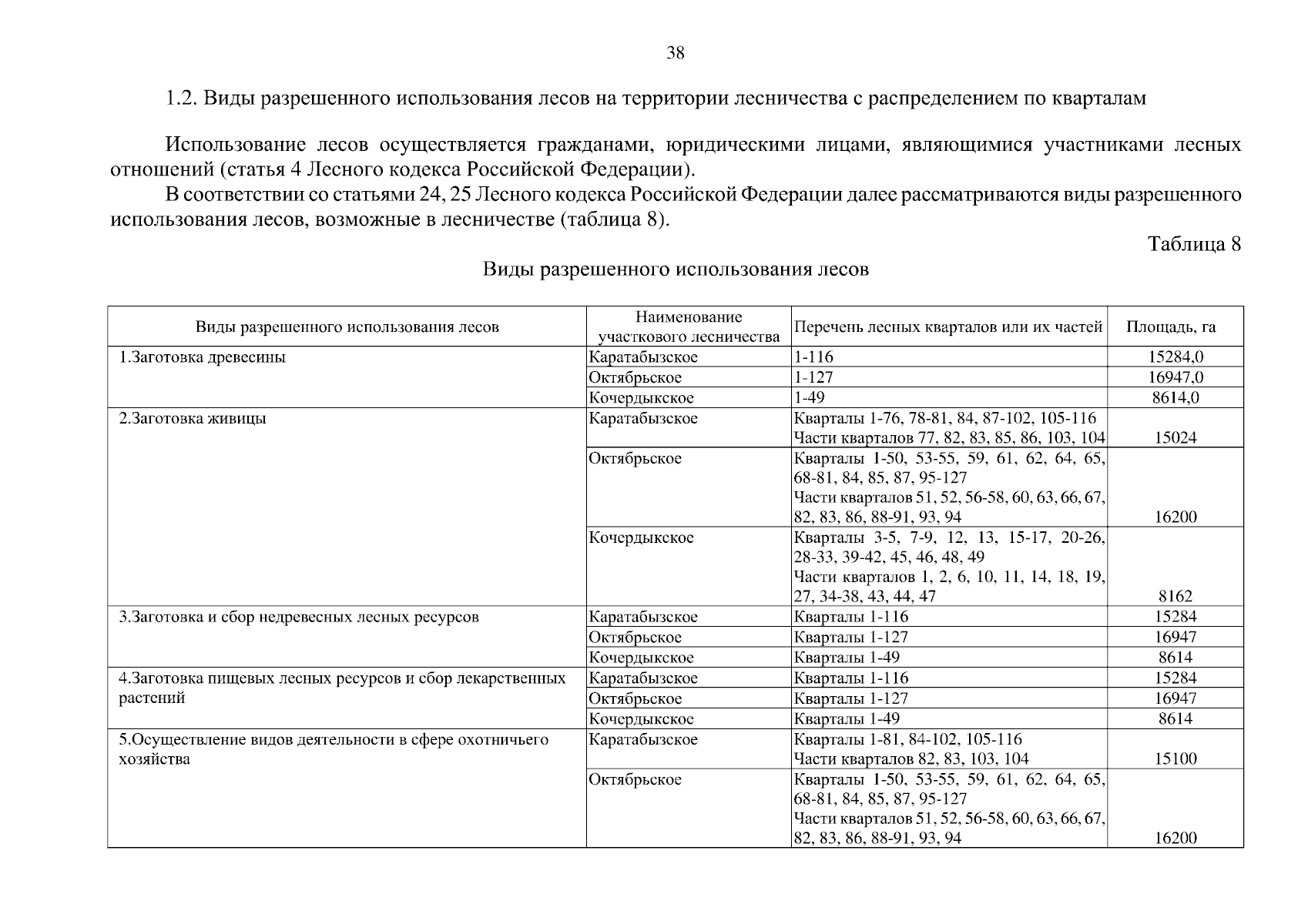 38

1.2. Виды разрешенного использования лесов на территории лесничества с распределением по кварталам

Использование лесов осуществляется гражданами, юридическими лицами, являющимися участниками лесных отношений (статья 4 Лесного кодекса Российской Федерации).

В соответствии со статьями 24, 25 Лесного кодекса Российской Федерации далее рассматриваются виды разрешенного использования лесов, возможные в лесничестве (таблица 8).

Таблица 8

Виды разрешенного использования лесов

| Виды разрешенного использования лесов | Наименование участкового лесничества | Перечень лесных кварталов или их частей | Площадь, га |
|---|---|---|---|
| 1.Заготовка древесины | Каратабызское | 1-116 | 15284,0 |
| | Октябрьское | 1-127 | 16947,0 |
| | Кочердыкское | 1-49 | 8614,0 |
| 2.Заготовка живицы | Каратабызское | Кварталы 1-76, 78-81, 84, 87-102, 105-116 Части кварталов 77, 82, 83, 85, 86, 103, 104 | 15024 |
| | Октябрьское | Кварталы 1-50, 53-55, 59, 61, 62, 64, 65, 68-81, 84, 85, 87, 95-127 Части кварталов 51, 52, 56-58, 60, 63, 66, 67, 82, 83, 86, 88-91, 93, 94 | 16200 |
| | Кочердыкское | Кварталы 3-5, 7-9, 12, 13, 15-17, 20-26, 28-33, 39-42, 45, 46, 48, 49 Части кварталов 1, 2, 6, 10, 11, 14, 18, 19, 27, 34-38, 43, 44, 47 | 8162 |
| 3.Заготовка и сбор недревесных лесных ресурсов | Каратабызское | Кварталы 1-116 | 15284 |
| | Октябрьское | Кварталы 1-127 | 16947 |
| | Кочердыкское | Кварталы 1-49 | 8614 |
| 4.Заготовка пищевых лесных ресурсов и сбор лекарственных растений | Каратабызское | Кварталы 1-116 | 15284 |
| | Октябрьское | Кварталы 1-127 | 16947 |
| | Кочердыкское | Кварталы 1-49 | 8614 |
| 5.Осуществление видов деятельности в сфере охотничьего хозяйства | Каратабызское | Кварталы 1-81, 84-102, 105-116 Части кварталов 82, 83, 103, 104 | 15100 |
| | Октябрьское | Кварталы 1-50, 53-55, 59, 61, 62, 64, 65, 68-81, 84, 85, 87, 95-127 Части кварталов 51, 52, 56-58, 60, 63, 66, 67, 82, 83, 86, 88-91, 93, 94 | 16200 |